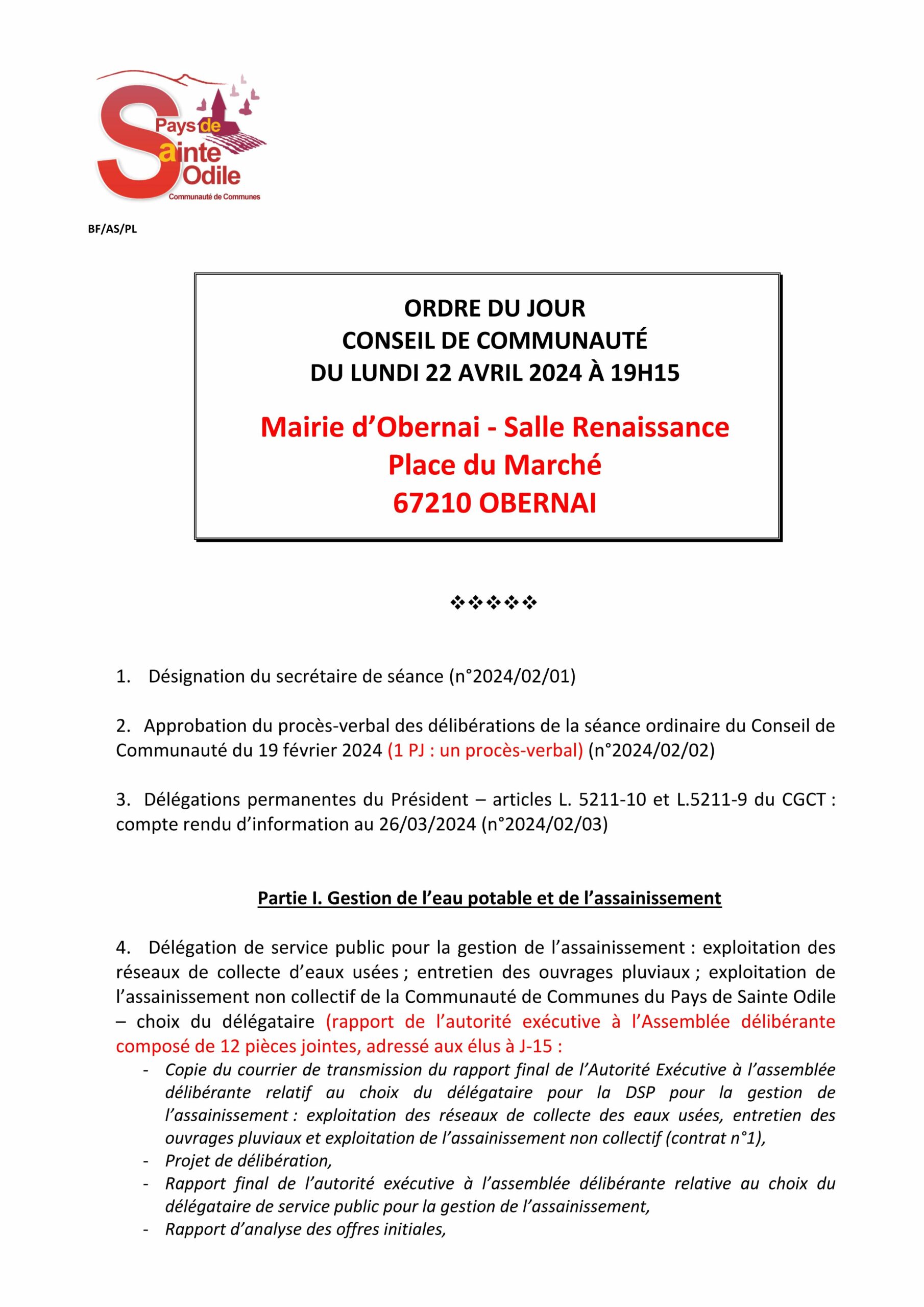 Pays de Sainte Odile
Communauté de Communes

BF/AS/PL

ORDRE DU JOUR
CONSEIL DE COMMUNAUTÉ
DU LUNDI 22 AVRIL 2024 À 19H15

Mairie d'Obernai - Salle Renaissance
Place du Marché
67210 OBERNAI

❖❖❖❖❖

1. Désignation du secrétaire de séance (n°2024/02/01)

2. Approbation du procès-verbal des délibérations de la séance ordinaire du Conseil de Communauté du 19 février 2024 (1 PJ : un procès-verbal) (n°2024/02/02)

3. Délégations permanentes du Président – articles L. 5211-10 et L.5211-9 du CGCT : compte rendu d'information au 26/03/2024 (n°2024/02/03)

Partie I. Gestion de l'eau potable et de l'assainissement

4. Délégation de service public pour la gestion de l'assainissement : exploitation des réseaux de collecte d'eaux usées ; entretien des ouvrages pluviaux ; exploitation de l'assainissement non collectif de la Communauté de Communes du Pays de Sainte Odile – choix du délégataire (rapport de l'autorité exécutive à l'Assemblée délibérante composé de 12 pièces jointes, adressé aux élus à J-15 :
- Copie du courrier de transmission du rapport final de l'Autorité Exécutive à l'assemblée délibérante relatif au choix du délégataire pour la DSP pour la gestion de l'assainissement : exploitation des réseaux de collecte des eaux usées, entretien des ouvrages pluviaux et exploitation de l'assainissement non collectif (contrat n°1),
- Projet de délibération,
- Rapport final de l'autorité exécutive à l'assemblée délibérante relative au choix du délégataire de service public pour la gestion de l'assainissement,
- Rapport d'analyse des offres initiales,